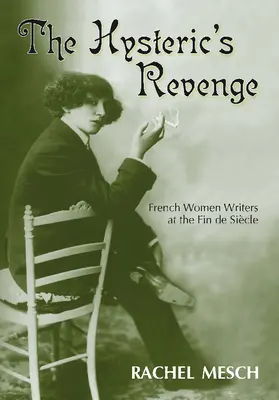 The Hysteric's Revenge

French Women Writers at the Fin de Siècle

RACHEL MESCH